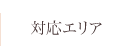 対応エリア